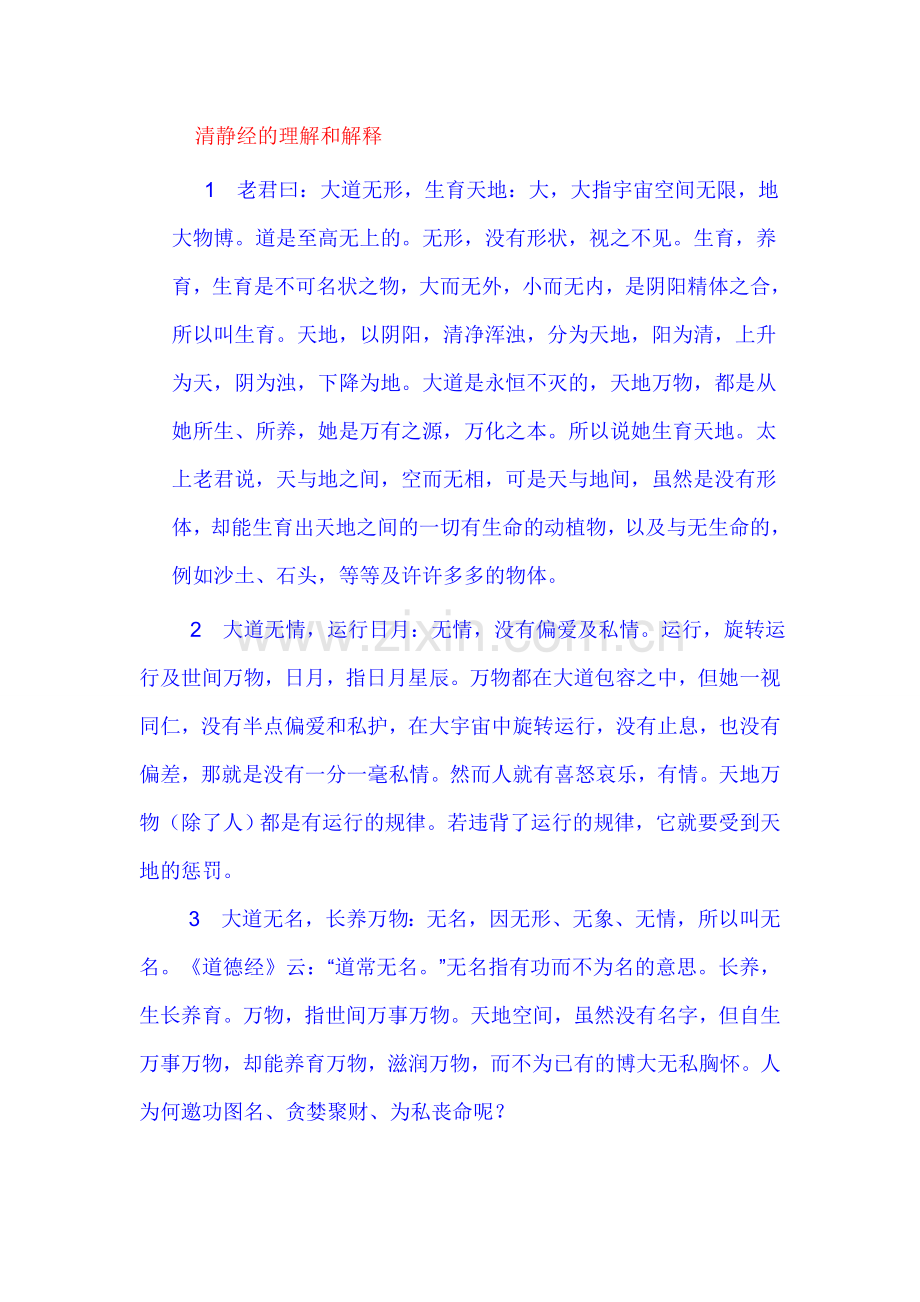 清静经的理解和解释

1 老君曰：大道无形，生育天地：大，大指宇宙空间无限，地大物博。道是至高无上的。无形，没有形状，视之不见。生育，养育，生育是不可名状之物，大而无外，小而无内，是阴阳精体之合，所以叫生育。天地，以阴阳，清净浑浊，分为天地，阳为清，上升为天，阴为浊，下降为地。大道是永恒不灭的，天地万物，都是从她所生、所养，她是万有之源，万化之本。所以说她生育天地。太上老君说，天与地之间，空而无相，可是天与地间，虽然是没有形体，却能生育出天地之间的一切有生命的动植物，以及与无生命的，例如沙土、石头，等等及许许多多的物体。

2 大道无情，运行日月：无情，没有偏爱及私情。运行，旋转运行及世间万物，日月，指日月星辰。万物都在大道包容之中，但她一视同仁，没有半点偏爱和私护，在大宇宙中旋转运行，没有止息，也没有偏差，那就是没有一分一毫私情。然而人就有喜怒哀乐，有情。天地万物（除了人）都是有运行的规律。若违背了运行的规律，它就要受到天地的惩罚。

3 大道无名，长养万物：无名，因无形、无象、无情，所以叫无名。《道德经》云：“道常无名。”无名指有功而不为名的意思。长养，生长养育。万物，指世间万事万物。天地空间，虽然没有名字，但自生万事万物，却能养育万物，滋润万物，而不为已有的博大无私胸怀。人为何邀功图名、贪婪聚财、为私丧命呢？

www.zixin.com.cn